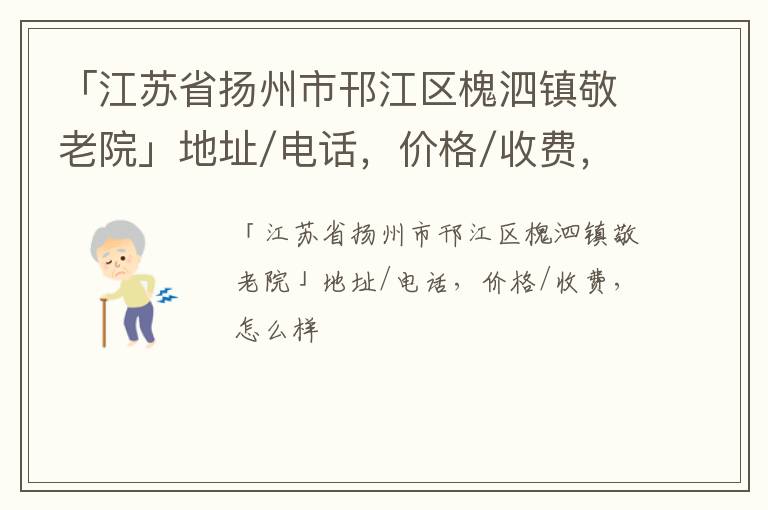 「江苏省扬州市邗江区槐泗镇敬老院」地址/电话，价格/收费，

「江苏省扬州市邗江区槐泗镇敬老院」地址/电话，价格/收费，怎么样